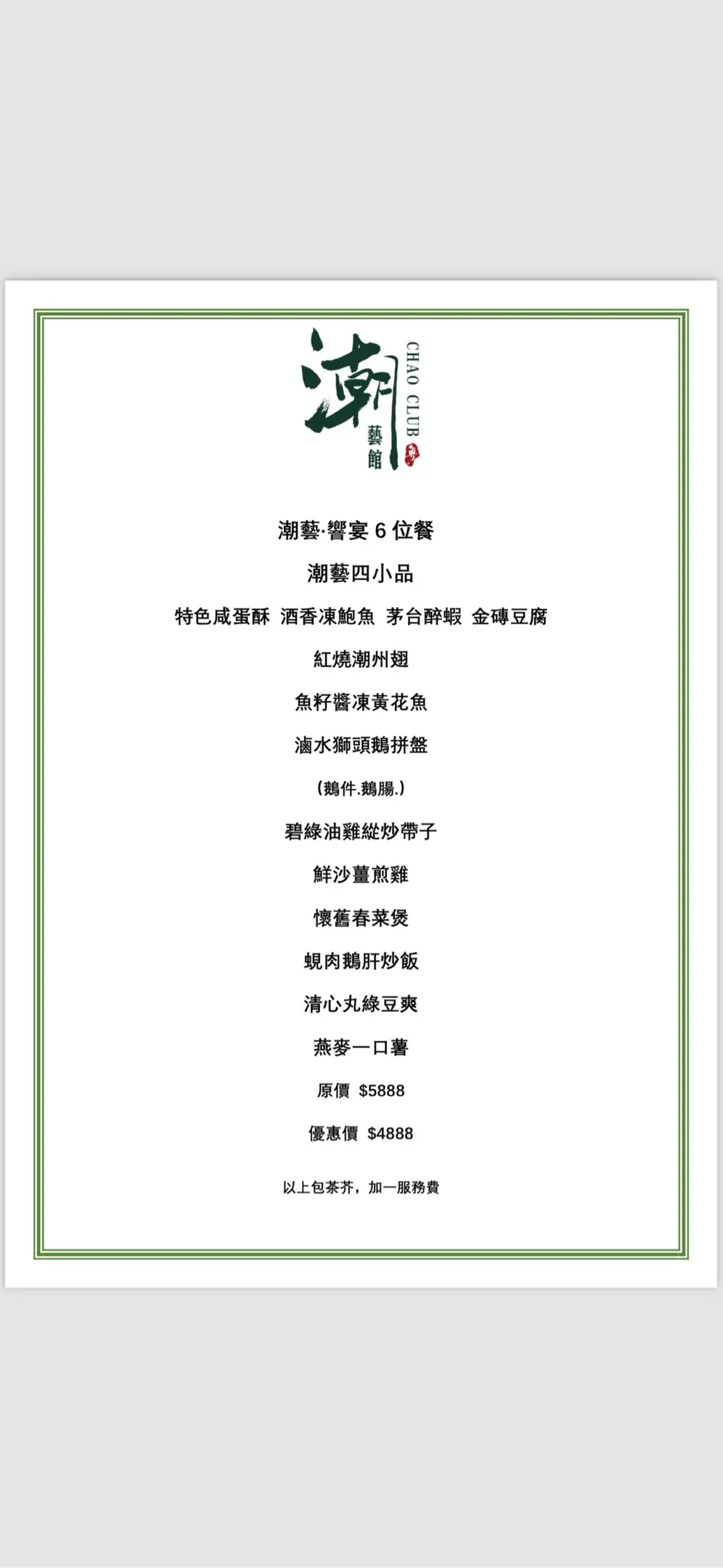 潮
藝館
CHAO CLUB

潮藝·響宴6位餐

潮藝四小品

特色咸蛋酥 酒香凍鮑魚 茅台醉蝦 金磚豆腐

紅燒潮州翅

魚籽醬凍黃花魚

滷水獅頭鵝拼盤

(鵝件.鵝腸.)

碧綠油雞縱炒帶子

鮮沙薑煎雞

懷舊春菜煲

蜆肉鵝肝炒飯

清心丸綠豆爽

燕麥一口薯

原價 $5888

優惠價 $4888

以上包茶芥，加一服務費